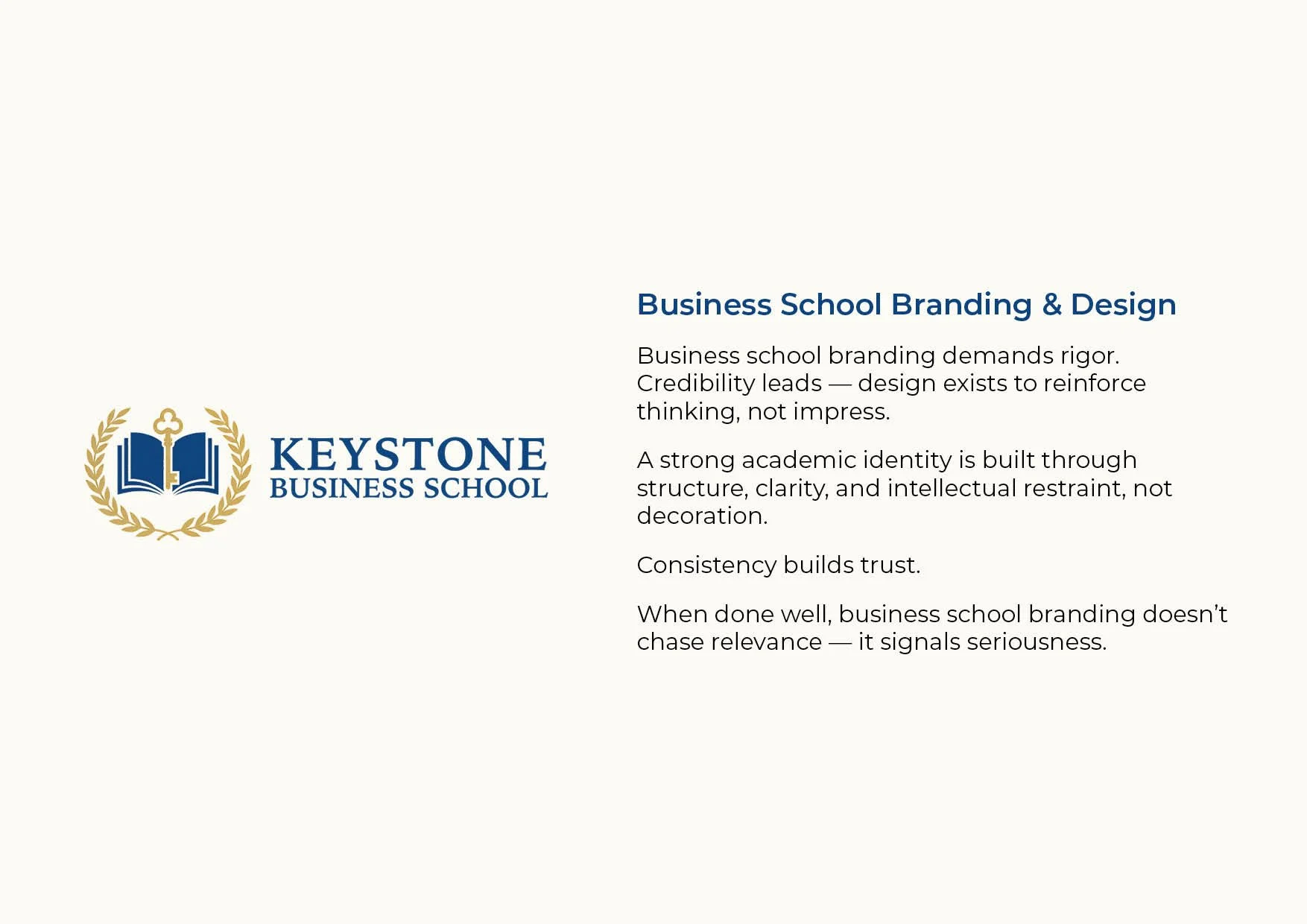 KEYSTONE
BUSINESS SCHOOL

Business School Branding & Design

Business school branding demands rigor. Credibility leads — design exists to reinforce thinking, not impress.

A strong academic identity is built through structure, clarity, and intellectual restraint, not decoration.

Consistency builds trust.

When done well, business school branding doesn’t chase relevance — it signals seriousness.